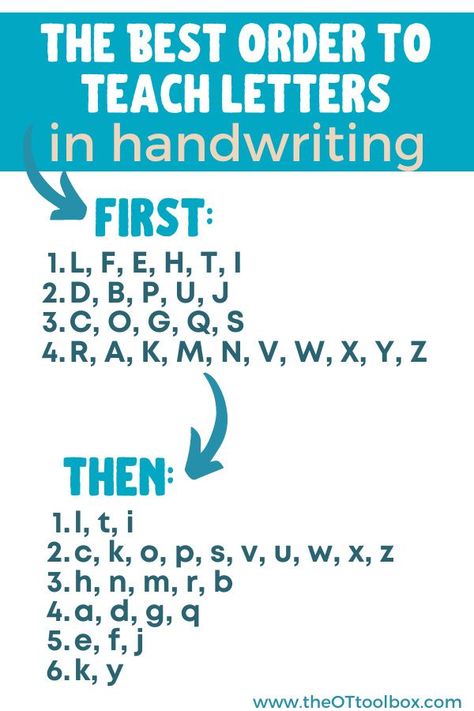 THE BEST ORDER TO TEACH LETTERS in handwriting

FIRST:

1. L, F, E, H, T, I
2. D, B, P, U, J
3. C, O, G, Q, S
4. R, A, K, M, N, V, W, X, Y, Z

THEN:

1. l, t, i
2. c, k, o, p, s, v, u, w, x, z
3. h, n, m, r, b
4. a, d, g, q
5. e, f, j
6. k, y

www.theOTtoolbox.com